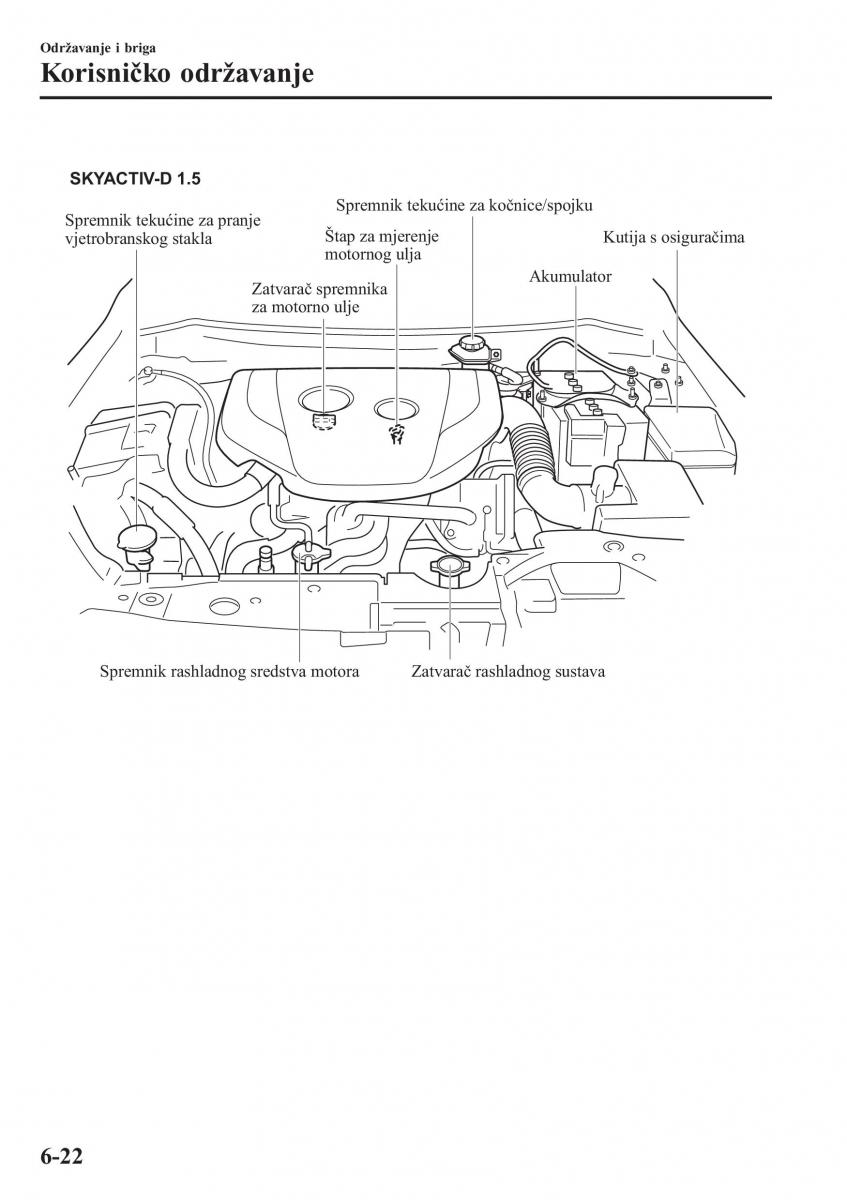 Održavanje i briga

Korisničko održavanje

SKYACTIV-D 1.5

Spremnik tekućine za pranje vjetrobranskog stakla

Spremnik tekućine za kočnice/spojku

Štap za mjerenje motornog ulja

Kutija s osiguračima

Akumulator

Zatvarač spremnika za motorno ulje

Spremnik rashladnog sredstva motora

Zatvarač rashladnog sustava

6-22